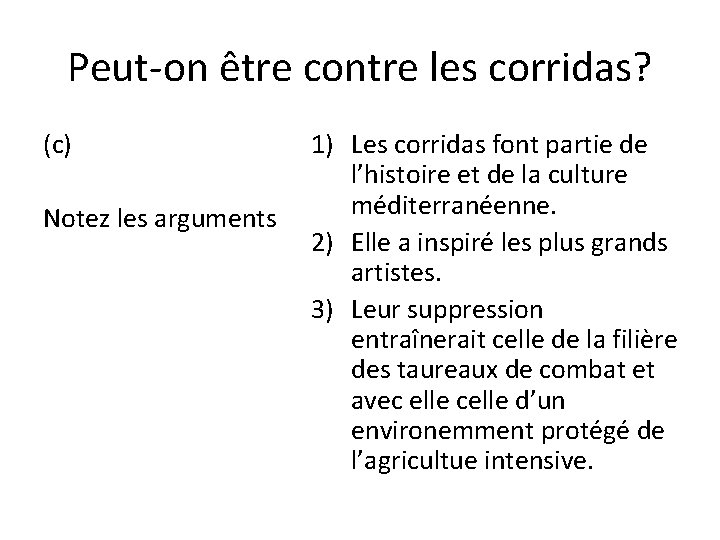 Peut-on être contre les corridas?

(c)

Notez les arguments

1) Les corridas font partie de l'histoire et de la culture méditerranéenne.
2) Elle a inspiré les plus grands artistes.
3) Leur suppression entraînerait celle de la filière des taureaux de combat et avec elle celle d'un environemment protégé de l'agricultue intensive.